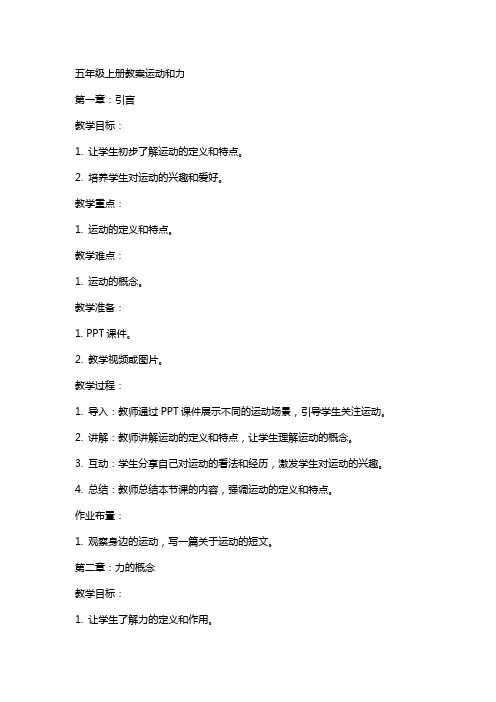 五年级上册教案运动和力

第一章：引言

教学目标：

1. 让学生初步了解运动的定义和特点。

2. 培养学生对运动的兴趣和爱好。

教学重点：

1. 运动的定义和特点。

教学难点：

1. 运动的概念。

教学准备：

1. PPT 课件。

2. 教学视频或图片。

教学过程：

1. 导入：教师通过 PPT 课件展示不同的运动场景，引导学生关注运动。

2. 讲解：教师讲解运动的定义和特点，让学生理解运动的概念。

3. 互动：学生分享自己对运动的看法和经历，激发学生对运动的兴趣。

4. 总结：教师总结本节课的内容，强调运动的定义和特点。

作业布置：

1. 观察身边的运动，写一篇关于运动的短文。

第二章：力的概念

教学目标：

1. 让学生了解力的定义和作用。